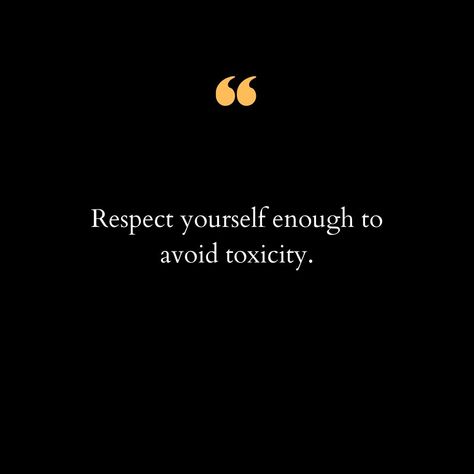 “

Respect yourself enough to avoid toxicity.